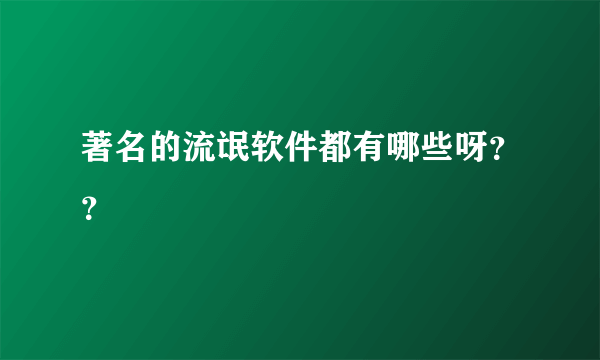 著名的流氓软件都有哪些呀??